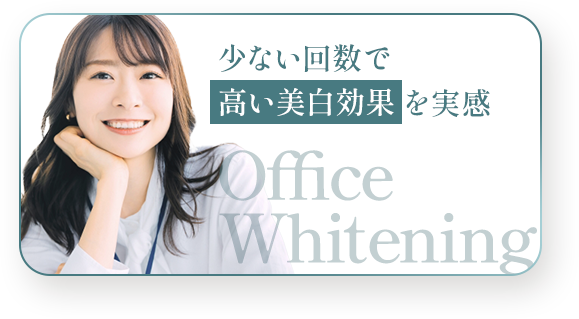 少ない回数で
高い美白効果を実感

Office
Whitening